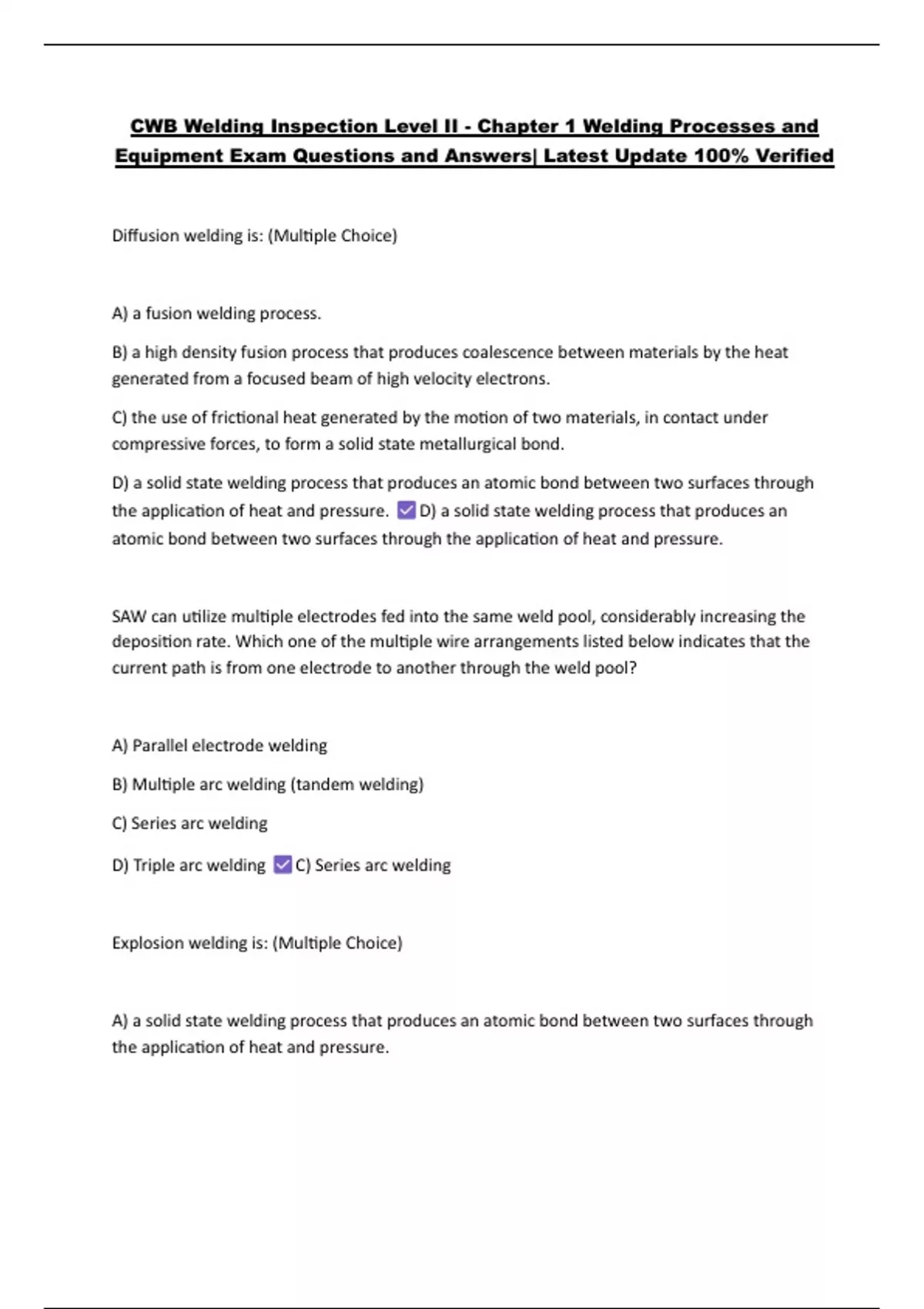 CWB Welding Inspection Level II - Chapter 1 Welding Processes and Equipment Exam Questions and Answers| Latest Update 100% Verified

Diffusion welding is: (Multiple Choice)

A) a fusion welding process.

B) a high density fusion process that produces coalescence between materials by the heat generated from a focused beam of high velocity electrons.

C) the use of frictional heat generated by the motion of two materials, in contact under compressive forces, to form a solid state metallurgical bond.

D) a solid state welding process that produces an atomic bond between two surfaces through the application of heat and pressure. ☑ D) a solid state welding process that produces an atomic bond between two surfaces through the application of heat and pressure.

SAW can utilize multiple electrodes fed into the same weld pool, considerably increasing the deposition rate. Which one of the multiple wire arrangements listed below indicates that the current path is from one electrode to another through the weld pool?

A) Parallel electrode welding

B) Multiple arc welding (tandem welding)

C) Series arc welding

D) Triple arc welding ☑ C) Series arc welding

Explosion welding is: (Multiple Choice)

A) a solid state welding process that produces an atomic bond between two surfaces through the application of heat and pressure.